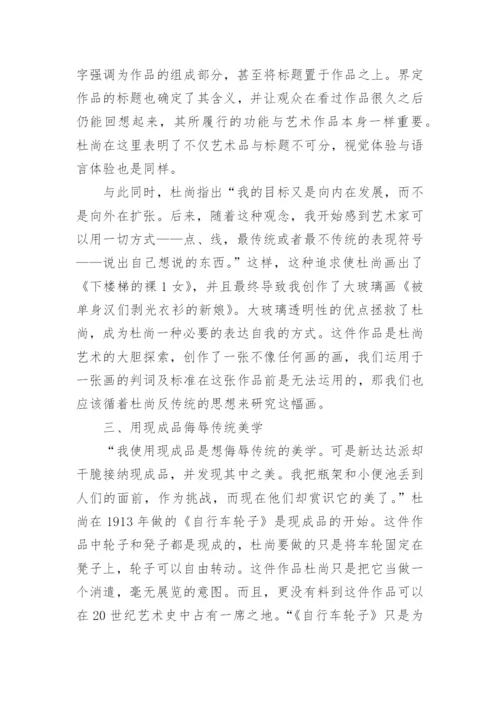 字强调为作品的组成部分，甚至将标题置于作品之上。界定作品的标题也确定了其含义，并让观众在看过作品很久之后仍能回想起来，其所履行的功能与艺术作品本身一样重要。杜尚在这里表明了不仅艺术品与标题不可分，视觉体验与语言体验也是同样。

与此同时，杜尚指出“我的目标又是向内在发展，而不是向外在扩张。后来，随着这种观念，我开始感到艺术家可以用一切方式——点、线，最传统或者最不传统的表现符号——说出自己想说的东西。”这样，这种追求使杜尚画出了《下楼梯的裸1女》，并且最终导致我创作了大玻璃画《被单身汉们剥光衣衫的新娘》。大玻璃透明性的优点拯救了杜尚，成为杜尚一种必要的表达自我的方式。这件作品是杜尚艺术的大胆探索，创作了一张不像任何画的画，我们运用于一张画的判词及标准在这张作品前是无法运用的，那我们也应该循着杜尚反传统的思想来研究这幅画。

三、用现成品侮辱传统美学

“我使用现成品是想侮辱传统的美学。可是新达达派却干脆接纳现成品，并发现其中之美。我把瓶架和小便池丢到人们的面前，作为挑战，而现在他们却赏识它的美了。”杜尚在1913年做的《自行车轮子》是现成品的开始。这件作品中轮子和凳子都是现成的，杜尚要做的只是将车轮固定在凳子上，轮子可以自由转动。这件作品杜尚只是把它当做一个消遣，毫无展览的意图。而且，更没有料到这件作品可以在20世纪艺术史中占有一席之地。“《自行车轮子》只是为